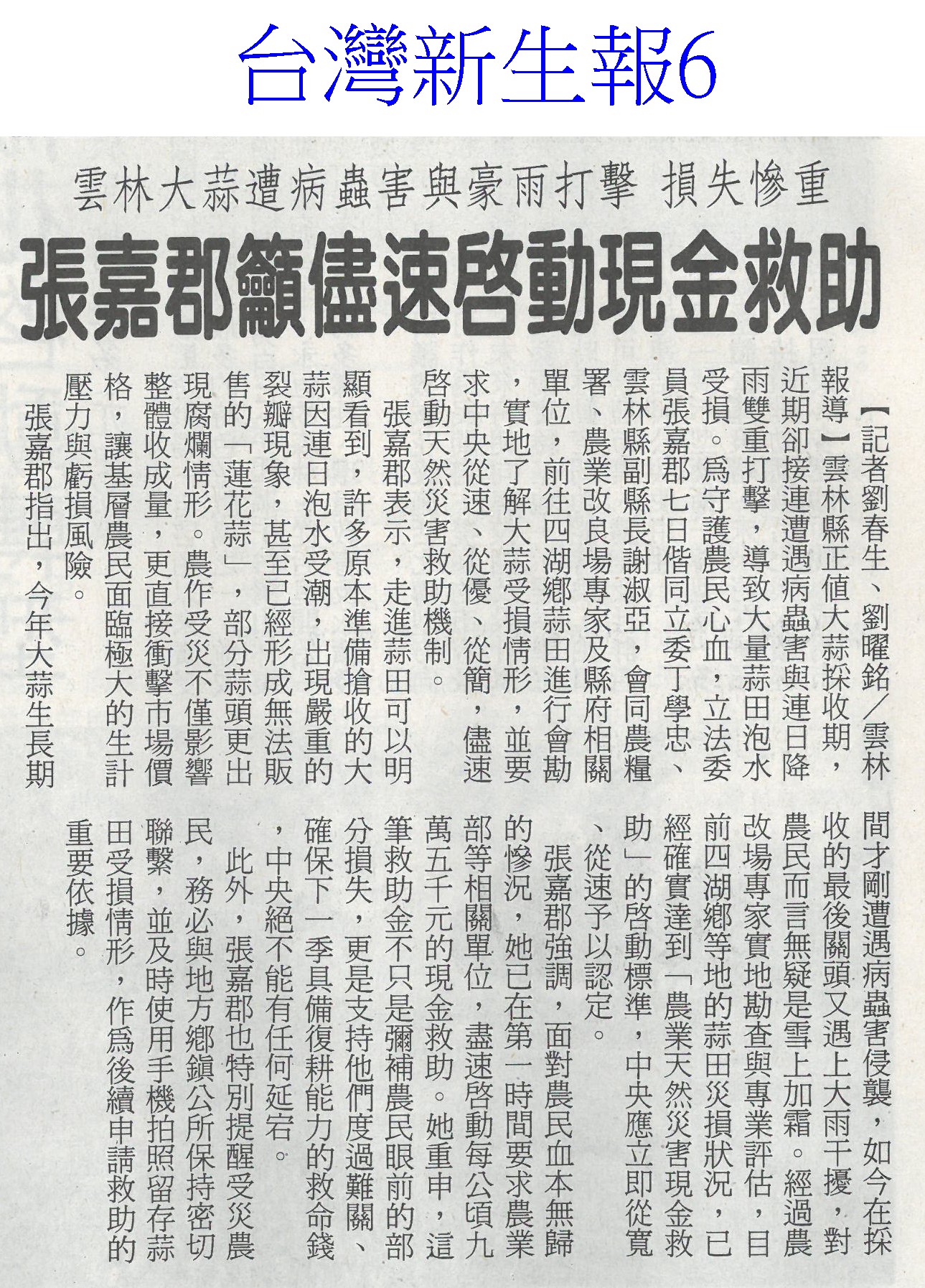 台灣新生報6

雲林大蒜遭病蟲害與豪雨打擊 損失慘重

張嘉郡籲儘速啓動現金救助

【記者劉春生、劉曜銘／雲林報導】雲林縣正值大蒜採收期，近期卻接連遭遇病蟲害與連日降雨雙重打擊，導致大量蒜田泡水受損。為守護農民心血，立法委員張嘉郡七日偕同立委丁學忠、雲林縣副縣長謝淑亞，會同農糧署、農業改良場專家及縣府相關單位，前往四湖鄉蒜田進行會勘，實地了解大蒜受損情形，並要求中央從速、從優、從簡，儘速啓動天然災害救助機制。

張嘉郡表示，走進蒜田可以明顯看到，許多原本準備搶收的大蒜因連日泡水受潮，出現嚴重的裂瓣現象，甚至已經形成無法販售的「蓮花蒜」，部分蒜頭更出現腐爛情形。農作受災不僅影響整體收成量，更直接衝擊市場價格，讓基層農民面臨極大的生計壓力與虧損風險。

張嘉郡指出，今年大蒜生長期間才剛遭遇病蟲害侵襲，如今在採收的最後關頭又遇上大雨干擾，對農民而言無疑是雪上加霜。經過農改場專家實地勘查與專業評估，目前四湖鄉等地的蒜田災損狀況，已經確實達到「農業天然災害現金救助」的啓動標準，中央應立即從寬、從速予以認定。

張嘉郡強調，面對農民血本無歸的慘況，她已在第一時間要求農業部等相關單位，盡速啓動每公頃九萬五千元的現金救助。她重申，這筆救助金不只是彌補農民眼前的部分損失，更是支持他們度過難關、確保下一季具備復耕能力的救命錢，中央絕不能有任何延宕。

此外，張嘉郡也特別提醒受災農民，務必與地方鄉鎮公所保持密切聯繫，並及時使用手機拍照留存蒜田受損情形，作為後續申請救助的重要依據。